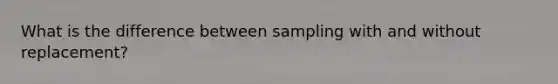 What is the difference between sampling with and without replacement?